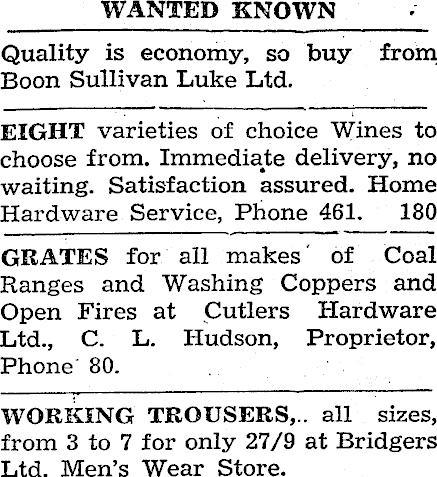 WANTED KNOWN

Quality is economy, so buy from Boon Sullivan Luke Ltd.

EIGHT varieties of choice Wines to choose from. Immediate delivery, no waiting. Satisfaction assured. Home Hardware Service, Phone 461. 180

GRATES for all makes of Coal Ranges and Washing Coppers and Open Fires at Cutlers Hardware Ltd., C. L. Hudson, Proprietor, Phone 80.

WORKING TROUSERS,.. all sizes, from 3 to 7 for only 27/9 at Bridgers Ltd. Men's Wear Store.